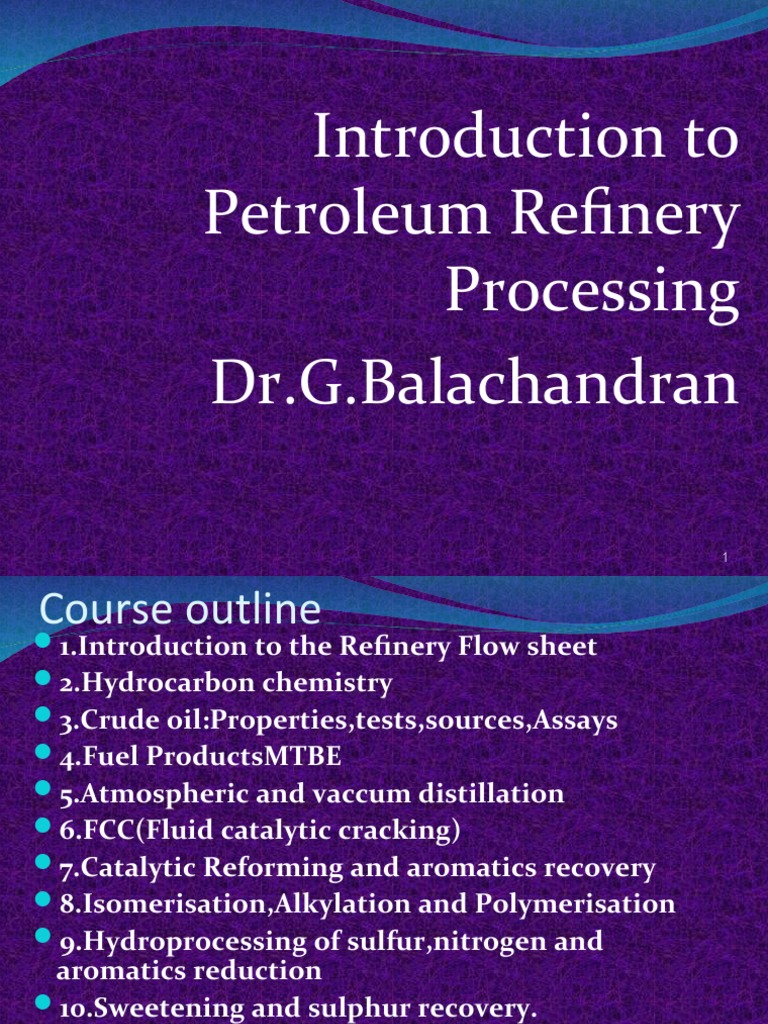 Introduction to Petroleum Refinery Processing

Dr.G.Balachandran

1

Course outline

1.Introduction to the Refinery Flow sheet
2.Hydrocarbon chemistry
3.Crude oil:Properties,tests,sources,Assays
4.Fuel ProductsMTBE
5.Atmospheric and vaccum distillation
6.FCC(Fluid catalytic cracking)
7.Catalytic Reforming and aromatics recovery
8.Isomerisation,Alkylation and Polymerisation
9.Hydroprocessing of sulfur,nitrogen and aromatics reduction
10.Sweetening and sulphur recovery.